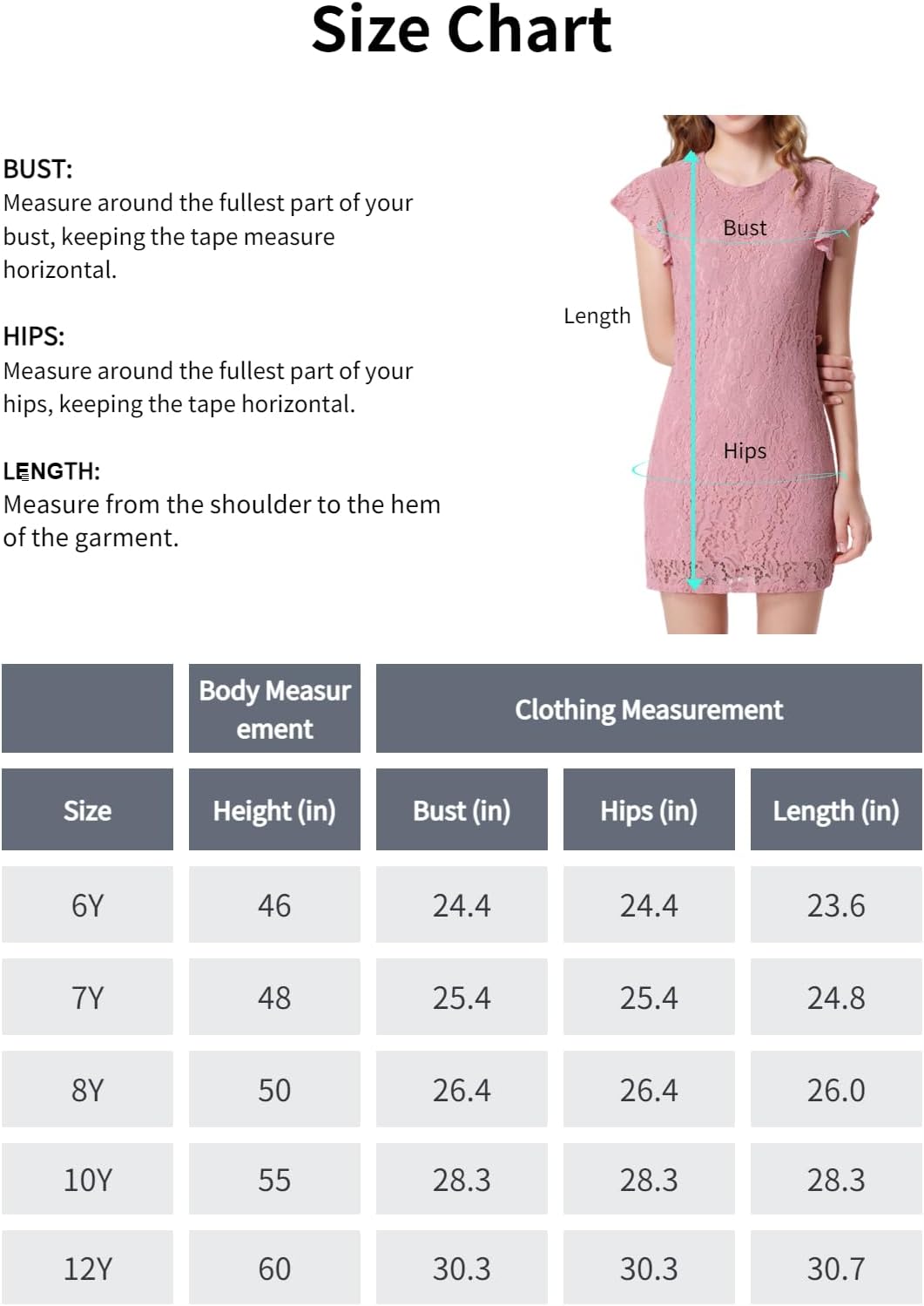 Size Chart

BUST:
Measure around the fullest part of your bust, keeping the tape measure horizontal.

HIPS:
Measure around the fullest part of your hips, keeping the tape horizontal.

LENGTH:
Measure from the shoulder to the hem of the garment.

Bust

Length

Hips

| | Body Measurement | Clothing Measurement | | |
|---|---|---|---|---|
| Size | Height (in) | Bust (in) | Hips (in) | Length (in) |
| 6Y | 46 | 24.4 | 24.4 | 23.6 |
| 7Y | 48 | 25.4 | 25.4 | 24.8 |
| 8Y | 50 | 26.4 | 26.4 | 26.0 |
| 10Y | 55 | 28.3 | 28.3 | 28.3 |
| 12Y | 60 | 30.3 | 30.3 | 30.7 |